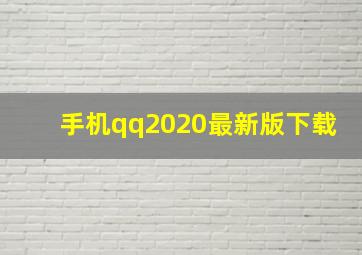 手机qq2020最新版下载